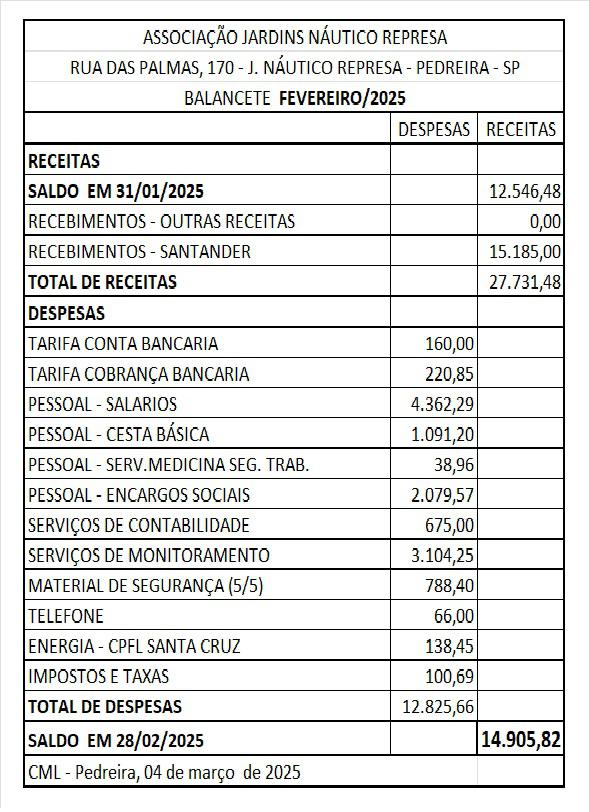 ASSOCIAÇÃO JARDINS NÁUTICO REPRESA

RUA DAS PALMAS, 170 - J. NÁUTICO REPRESA - PEDREIRA - SP

BALANCETE FEVEREIRO/2025

| | DESPESAS | RECEITAS |
|---|---|---|
| RECEITAS | | |
| SALDO EM 31/01/2025 | | 12.546,48 |
| RECEBIMENTOS - OUTRAS RECEITAS | | 0,00 |
| RECEBIMENTOS - SANTANDER | | 15.185,00 |
| TOTAL DE RECEITAS | | 27.731,48 |
| DESPESAS | | |
| TARIFA CONTA BANCARIA | 160,00 | |
| TARIFA COBRANÇA BANCARIA | 220,85 | |
| PESSOAL - SALARIOS | 4.362,29 | |
| PESSOAL - CESTA BÁSICA | 1.091,20 | |
| PESSOAL - SERV.MEDICINA SEG. TRAB. | 38,96 | |
| PESSOAL - ENCARGOS SOCIAIS | 2.079,57 | |
| SERVIÇOS DE CONTABILIDADE | 675,00 | |
| SERVIÇOS DE MONITORAMENTO | 3.104,25 | |
| MATERIAL DE SEGURANÇA (5/5) | 788,40 | |
| TELEFONE | 66,00 | |
| ENERGIA - CPFL SANTA CRUZ | 138,45 | |
| IMPOSTOS E TAXAS | 100,69 | |
| TOTAL DE DESPESAS | 12.825,66 | |
| SALDO EM 28/02/2025 | | 14.905,82 |

CML - Pedreira, 04 de março de 2025